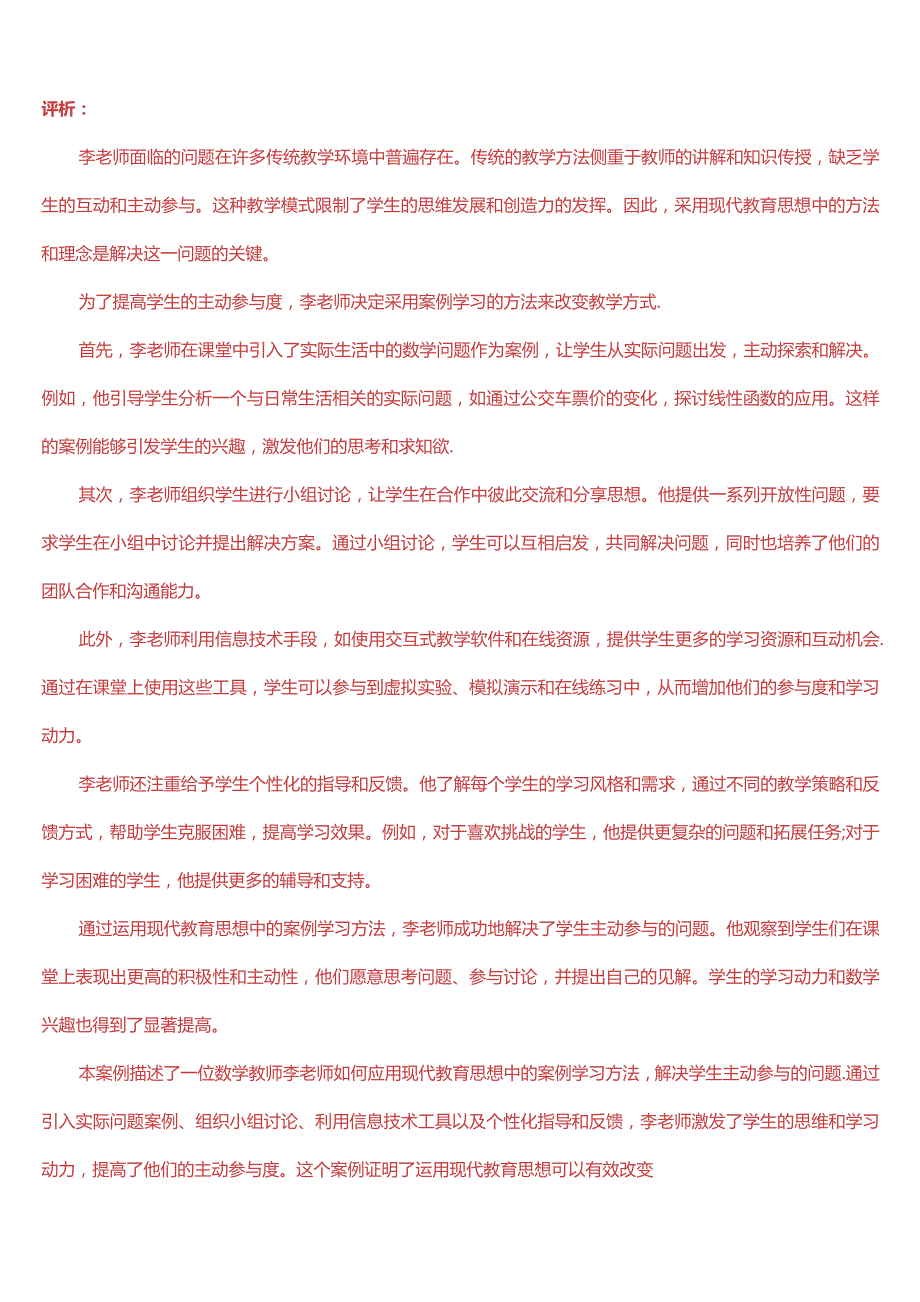 评析：

李老师面临的问题在许多传统教学环境中普遍存在。传统的教学方法侧重于教师的讲解和知识传授，缺乏学生的互动和主动参与。这种教学模式限制了学生的思维发展和创造力的发挥。因此，采用现代教育思想中的方法和理念是解决这一问题的关键。

为了提高学生的主动参与度，李老师决定采用案例学习的方法来改变教学方式.

首先，李老师在课堂中引入了实际生活中的数学问题作为案例，让学生从实际问题出发，主动探索和解决。例如，他引导学生分析一个与日常生活相关的实际问题，如通过公交车票价的变化，探讨线性函数的应用。这样的案例能够引发学生的兴趣，激发他们的思考和求知欲.

其次，李老师组织学生进行小组讨论，让学生在合作中彼此交流和分享思想。他提供一系列开放性问题，要求学生在小组中讨论并提出解决方案。通过小组讨论，学生可以互相启发，共同解决问题，同时也培养了他们的团队合作和沟通能力。

此外，李老师利用信息技术手段，如使用交互式教学软件和在线资源，提供学生更多的学习资源和互动机会.通过在课堂上使用这些工具，学生可以参与到虚拟实验、模拟演示和在线练习中，从而增加他们的参与度和学习动力。

李老师还注重给予学生个性化的指导和反馈。他了解每个学生的学习风格和需求，通过不同的教学策略和反馈方式，帮助学生克服困难，提高学习效果。例如，对于喜欢挑战的学生，他提供更复杂的问题和拓展任务;对于学习困难的学生，他提供更多的辅导和支持。

通过运用现代教育思想中的案例学习方法，李老师成功地解决了学生主动参与的问题。他观察到学生们在课堂上表现出更高的积极性和主动性，他们愿意思考问题、参与讨论，并提出自己的见解。学生的学习动力和数学兴趣也得到了显著提高。

本案例描述了一位数学教师李老师如何应用现代教育思想中的案例学习方法，解决学生主动参与的问题.通过引入实际问题案例、组织小组讨论、利用信息技术工具以及个性化指导和反馈，李老师激发了学生的思维和学习动力，提高了他们的主动参与度。这个案例证明了运用现代教育思想可以有效改变